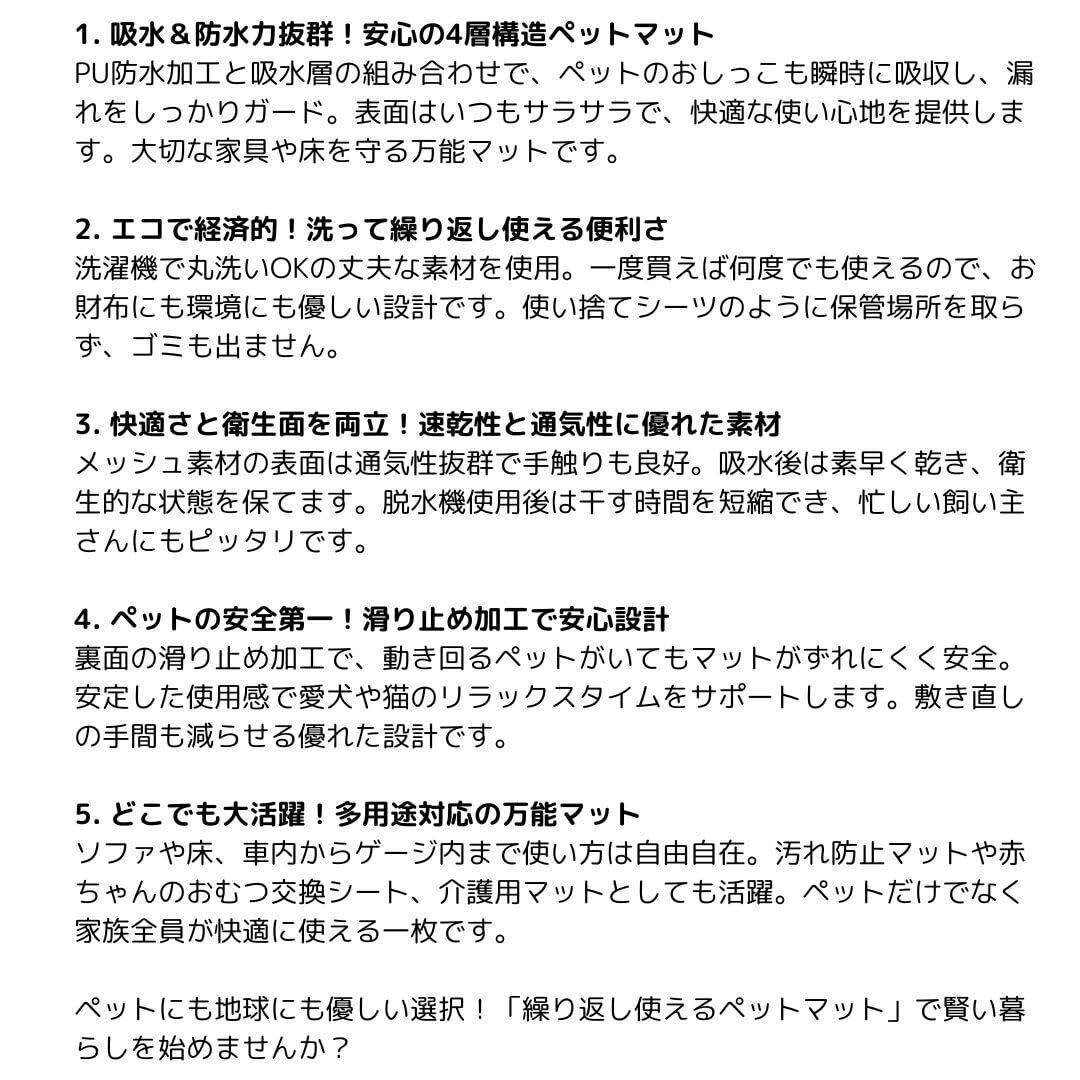 1. 吸水＆防水力抜群！安心の4層構造ペットマット
PU防水加工と吸水層の組み合わせで、ペットのおしっこも瞬時に吸収し、漏れをしっかりガード。表面はいつもサラサラで、快適な使い心地を提供します。大切な家具や床を守る万能マットです。

2. エコで経済的！洗って繰り返し使える便利さ
洗濯機で丸洗いOKの丈夫な素材を使用。一度買えば何度でも使えるので、お財布にも環境にも優しい設計です。使い捨てシーツのように保管場所を取らず、ゴミも出ません。

3. 快適さと衛生面を両立！速乾性と通気性に優れた素材
メッシュ素材の表面は通気性抜群で手触りも良好。吸水後は素早く乾き、衛生的な状態を保てます。脱水機使用後は干す時間を短縮でき、忙しい飼い主さんにもピッタリです。

4. ペットの安全第一！滑り止め加工で安心設計
裏面の滑り止め加工で、動き回るペットがいてもマットがずれにくく安全。安定した使用感で愛犬や猫のリラックスタイムをサポートします。敷き直しの手間も減らせる優れた設計です。

5. どこでも大活躍！多用途対応の万能マット
ソファや床、車内からゲージ内まで使い方は自由自在。汚れ防止マットや赤ちゃんのおむつ交換シート、介護用マットとしても活躍。ペットだけでなく家族全員が快適に使える一枚です。

ペットにも地球にも優しい選択！「繰り返し使えるペットマット」で賢い暮らしを始めませんか？